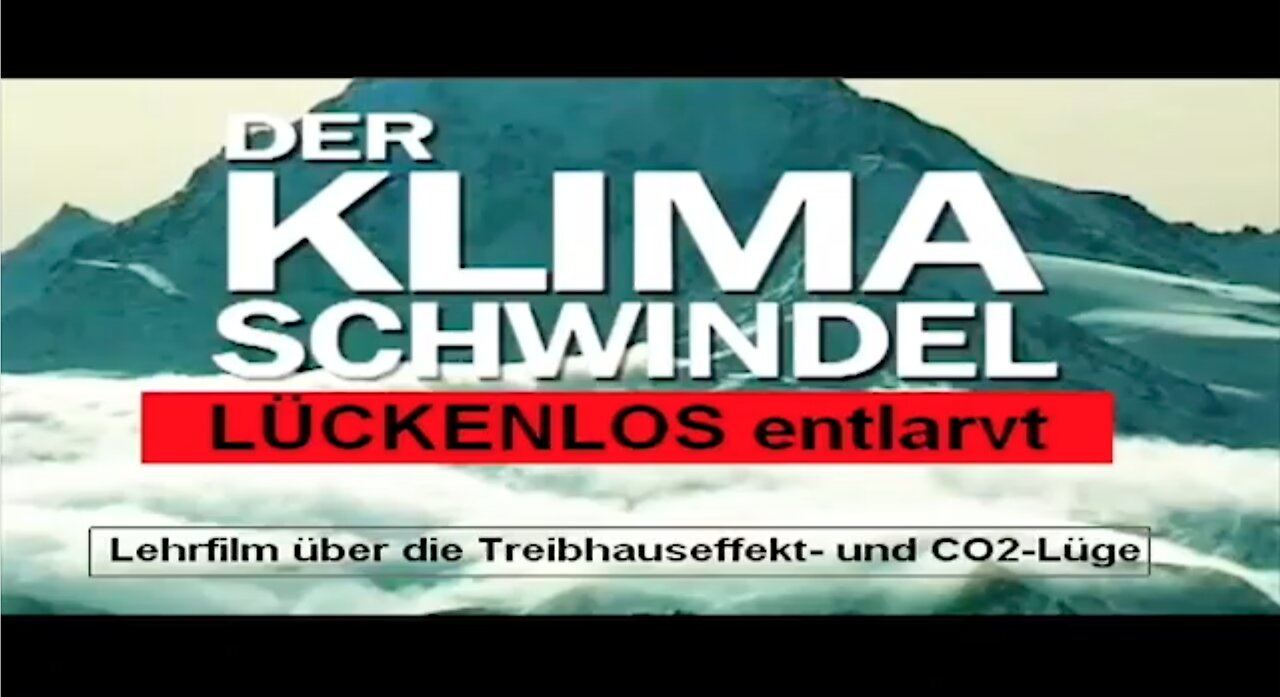 DER
KLIMA
SCHWINDEL
LÜCKENLOS entlarvt

Lehrfilm über die Treibhauseffekt- und CO2-Lüge